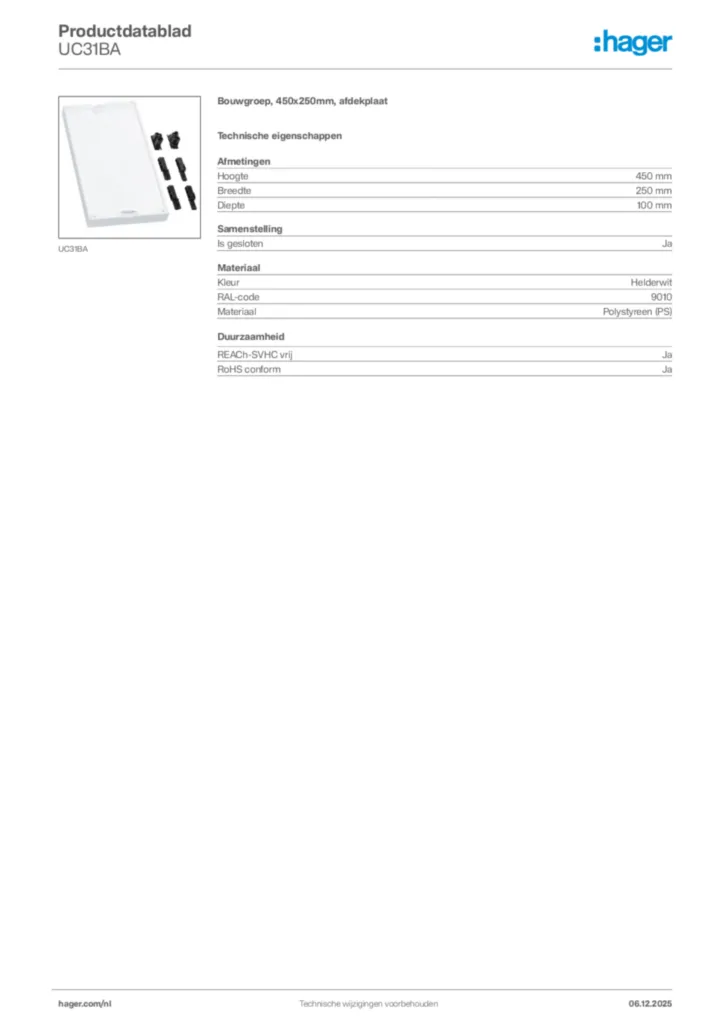 Productdatablad
UC31BA

:hager

UC31BA

Bouwgroep, 450x250mm, afdekplaat

Technische eigenschappen

Afmetingen

| Hoogte | 450 mm |
|---|---|
| Breedte | 250 mm |
| Diepte | 100 mm |

Samenstelling

| Is gesloten | Ja |
|---|---|

Materiaal

| Kleur | Helderwit |
|---|---|
| RAL-code | 9010 |
| Materiaal | Polystyreen (PS) |

Duurzaamheid

| REACh-SVHC vrij | Ja |
|---|---|
| RoHS conform | Ja |

hager.com/nl
Technische wijzigingen voorbehouden
06.12.2025